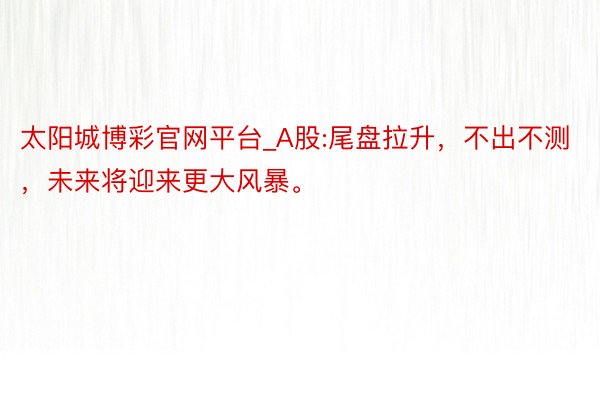 太阳城博彩官网平台_A股:尾盘拉升，不出不测，未来将迎来更大风暴。